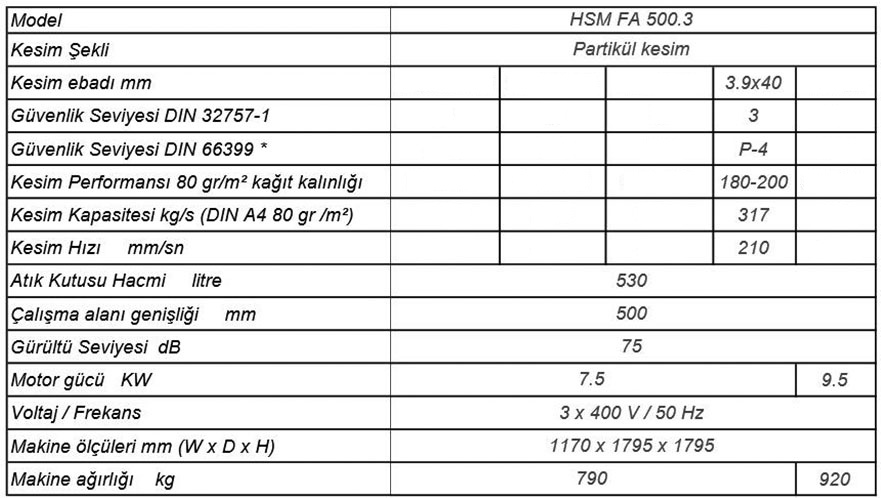 | Model | HSM FA 500.3 | | | | |
|---|---|---|---|---|---|
| Kesim Şekli | Partikül kesim | | | | |
| Kesim ebadı mm | | | | 3.9x40 | |
| Güvenlik Seviyesi DIN 32757-1 | | | | 3 | |
| Güvenlik Seviyesi DIN 66399 * | | | | P-4 | |
| Kesim Performansı 80 gr/m² kağıt kalınlığı | | | | 180-200 | |
| Kesim Kapasitesi kg/s (DIN A4 80 gr /m²) | | | | 317 | |
| Kesim Hızı mm/sn | | | | 210 | |
| Atık Kutusu Hacmi litre | 530 | | | | |
| Çalışma alanı genişliği mm | 500 | | | | |
| Gürültü Seviyesi dB | 75 | | | | |
| Motor gücü KW | 7.5 | | | | 9.5 |
| Voltaj / Frekans | 3 x 400 V / 50 Hz | | | | |
| Makine ölçüleri mm (W x D x H) | 1170 x 1795 x 1795 | | | | |
| Makine ağırlığı kg | 790 | | | | 920 |